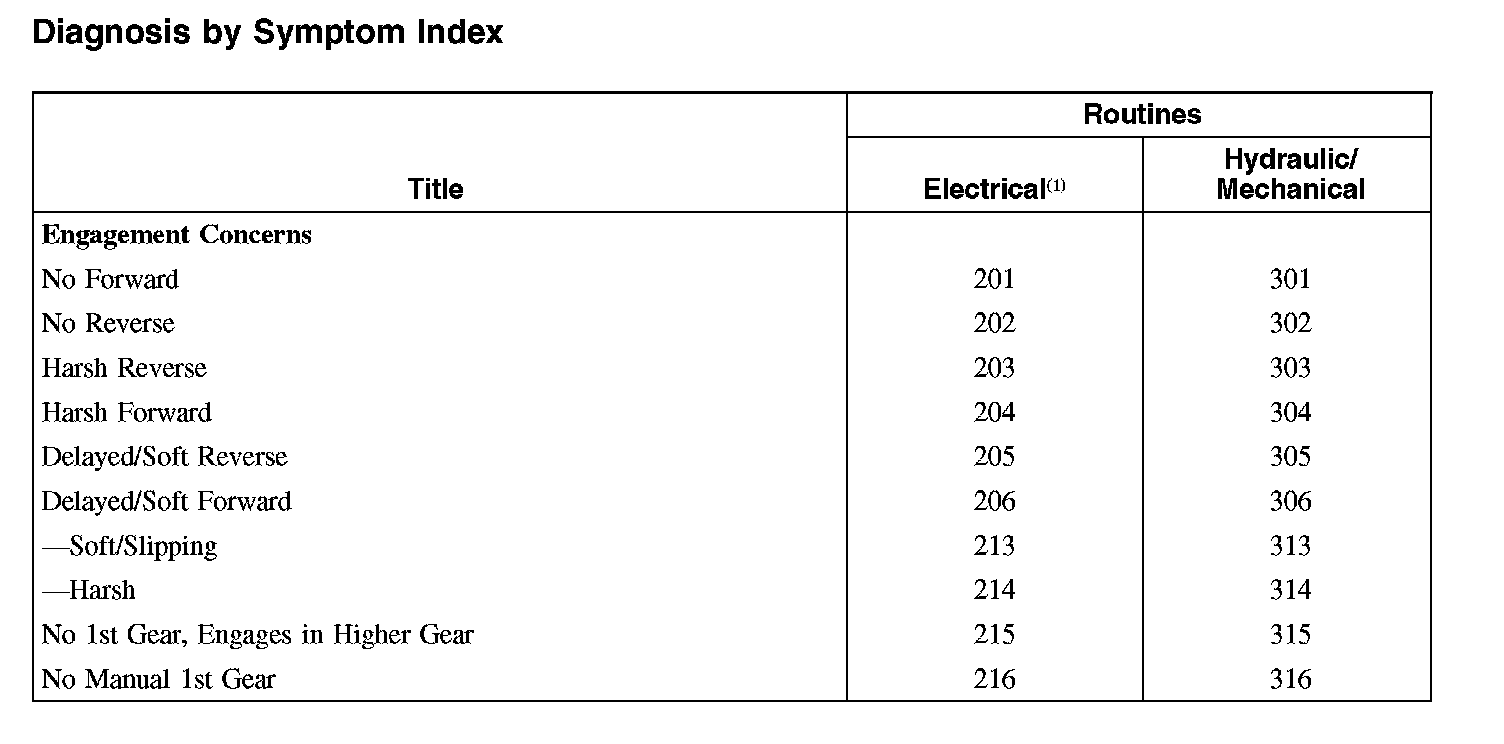 Diagnosis by Symptom Index

| Title | Routines |  |
|---|---|---|
|  | Electrical$^{(1)}$ | Hydraulic/ Mechanical |
| Engagement Concerns |  |  |
| No Forward | 201 | 301 |
| No Reverse | 202 | 302 |
| Harsh Reverse | 203 | 303 |
| Harsh Forward | 204 | 304 |
| Delayed/Soft Reverse | 205 | 305 |
| Delayed/Soft Forward | 206 | 306 |
| —Soft/Slipping | 213 | 313 |
| —Harsh | 214 | 314 |
| No 1st Gear, Engages in Higher Gear | 215 | 315 |
| No Manual 1st Gear | 216 | 316 |